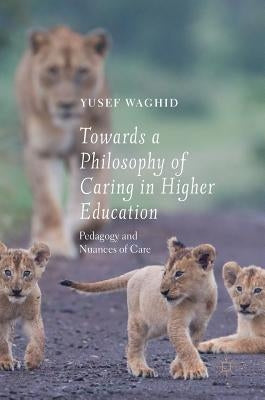 YUSEF WAGHID

Towards a Philosophy of Caring in Higher Education

Pedagogy and Nuances of Care